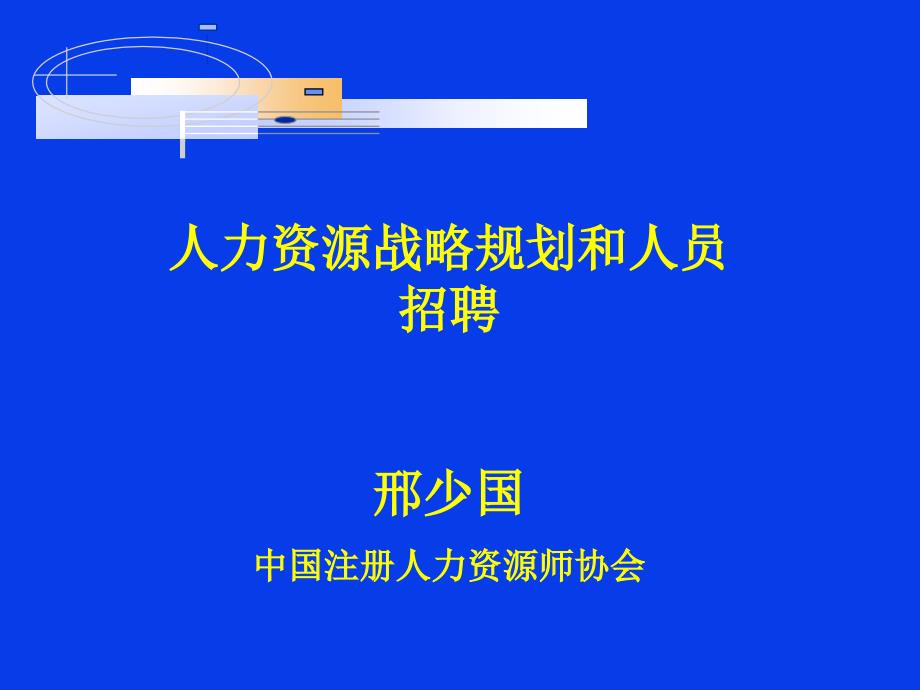 人力资源战略规划和人员招聘

邢少国

中国注册人力资源师协会